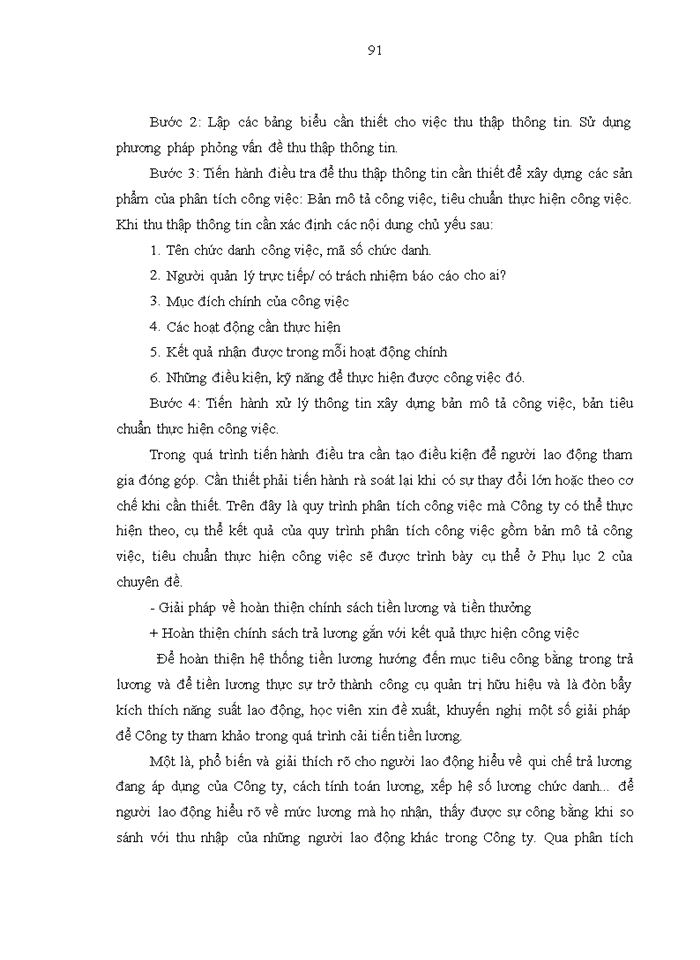 91

Bước 2: Lập các bảng biểu cần thiết cho việc thu thập thông tin. Sử dụng phương pháp phỏng vấn để thu thập thông tin.

Bước 3: Tiến hành điều tra để thu thập thông tin cần thiết để xây dựng các sản phẩm của phân tích công việc: Bản mô tả công việc, tiêu chuẩn thực hiện công việc. Khi thu thập thông tin cần xác định các nội dung chủ yếu sau:

1. Tên chức danh công việc, mã số chức danh.

2. Người quản lý trực tiếp/ có trách nhiệm báo cáo cho ai?

3. Mục đích chính của công việc

4. Các hoạt động cần thực hiện

5. Kết quả nhận được trong mỗi hoạt động chính

6. Những điều kiện, kỹ năng để thực hiện được công việc đó.

Bước 4: Tiến hành xử lý thông tin xây dựng bản mô tả công việc, bản tiêu chuẩn thực hiện công việc.

Trong quá trình tiến hành điều tra cần tạo điều kiện để người lao động tham gia đóng góp. Cần thiết phải tiến hành rà soát lại khi có sự thay đổi lớn hoặc theo cơ chế khi cần thiết. Trên đây là quy trình phân tích công việc mà Công ty có thể thực hiện theo, cụ thể kết quả của quy trình phân tích công việc gồm bản mô tả công việc, tiêu chuẩn thực hiện công việc sẽ được trình bày cụ thể ở Phụ lục 2 của chuyên đề.

- Giải pháp về hoàn thiện chính sách tiền lương và tiền thưởng

+ Hoàn thiện chính sách trả lương gắn với kết quả thực hiện công việc

Để hoàn thiện hệ thống tiền lương hướng đến mục tiêu công bằng trong trả lương và để tiền lương thực sự trở thành công cụ quản trị hữu hiệu và là đòn bẩy kích thích năng suất lao động, học viên xin đề xuất, khuyến nghị một số giải pháp để Công ty tham khảo trong quá trình cải tiến tiền lương.

Một là, phổ biến và giải thích rõ cho người lao động hiểu về qui chế trả lương đang áp dụng của Công ty, cách tính toán lương, xếp hệ số lương chức danh... để người lao động hiểu rõ về mức lương mà họ nhận, thấy được sự công bằng khi so sánh với thu nhập của những người lao động khác trong Công ty. Qua phân tích